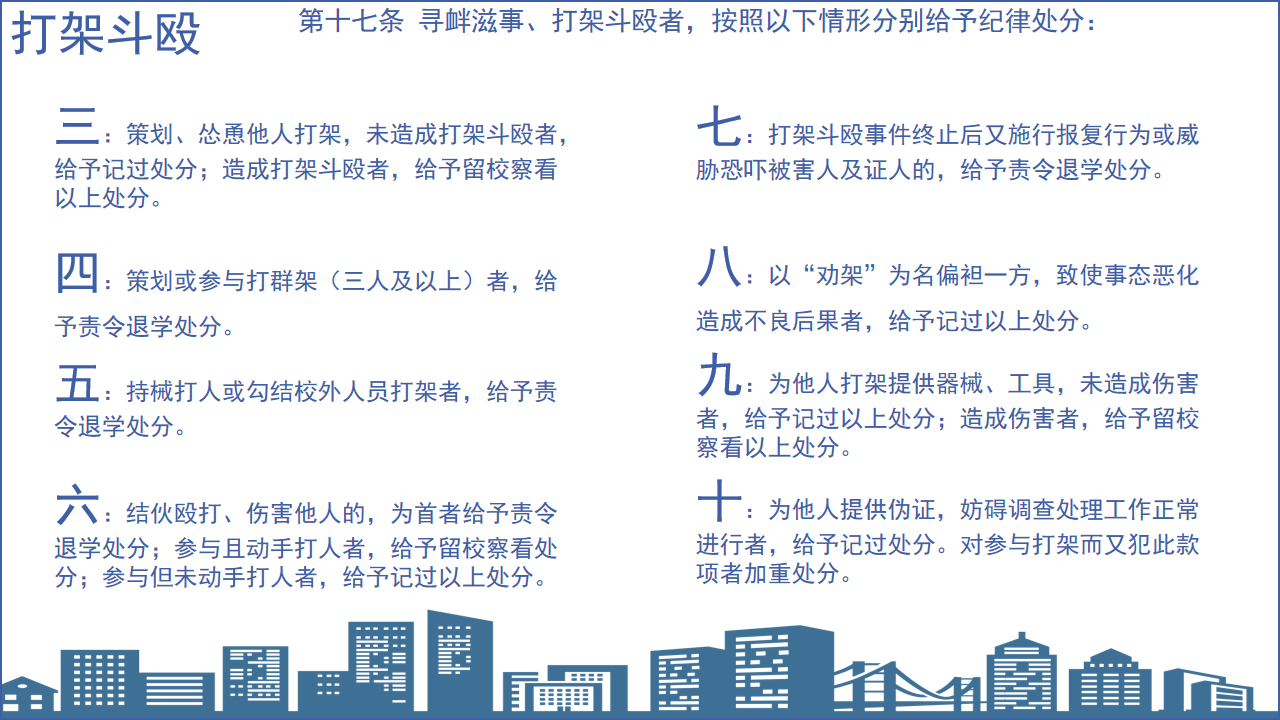 打架斗殴

第十七条 寻衅滋事、打架斗殴者，按照以下情形分别给予纪律处分：

三：策划、怂恿他人打架，未造成打架斗殴者，给予记过处分；造成打架斗殴者，给予留校察看以上处分。

四：策划或参与打群架（三人及以上）者，给予责令退学处分。

五：持械打人或勾结校外人员打架者，给予责令退学处分。

六：结伙殴打、伤害他人的，为首者给予责令退学处分；参与且动手打人者，给予留校察看处分；参与但未动手打人者，给予记过以上处分。

七：打架斗殴事件终止后又施行报复行为或威胁恐吓被害人及证人的，给予责令退学处分。

八：以“劝架”为名偏袒一方，致使事态恶化造成不良后果者，给予记过以上处分。

九：为他人打架提供器械、工具，未造成伤害者，给予记过以上处分；造成伤害者，给予留校察看以上处分。

十：为他人提供伪证，妨碍调查处理工作正常进行者，给予记过处分。对参与打架而又犯此款项者加重处分。